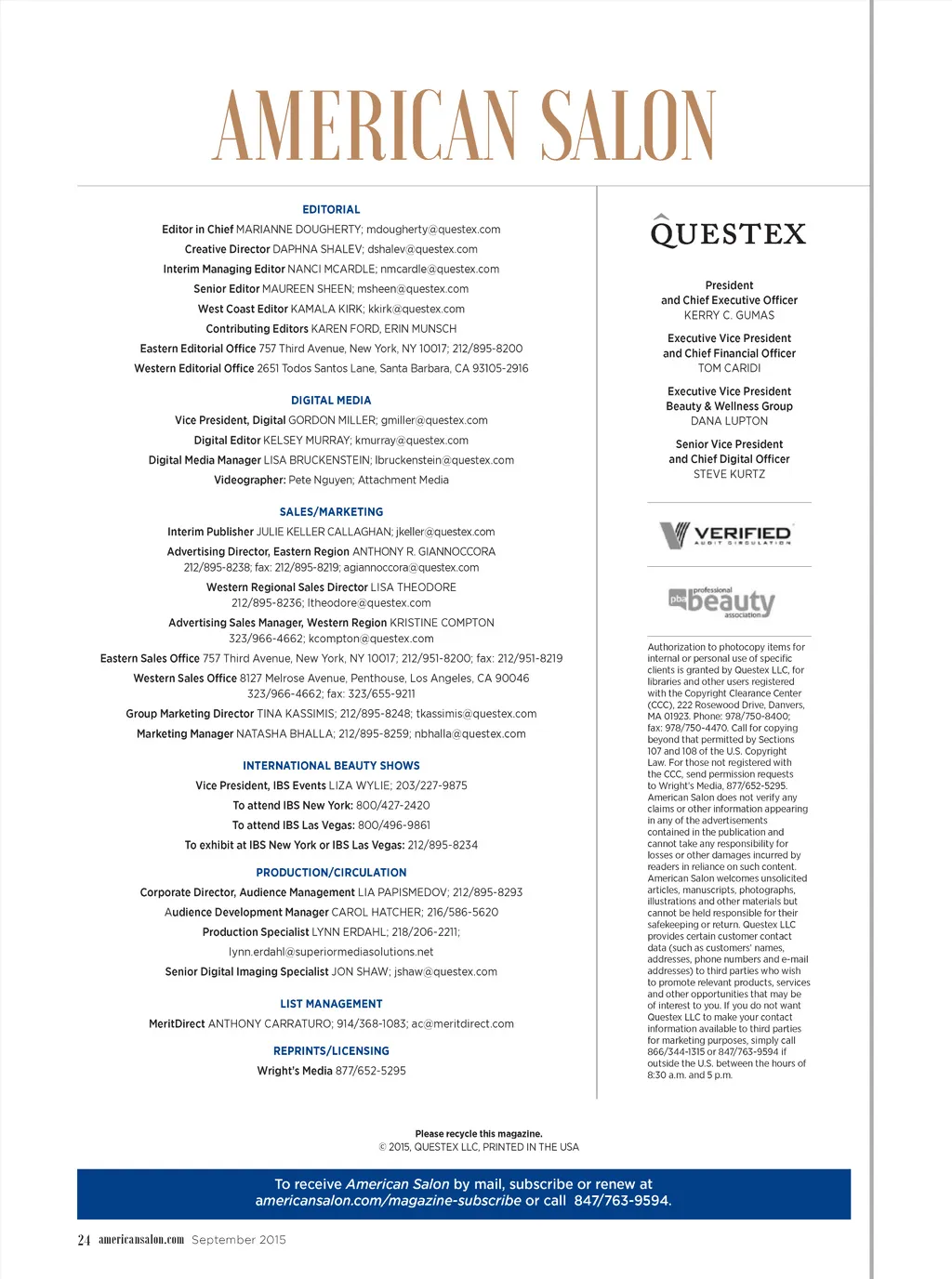 AMERICAN SALON

EDITORIAL

Editor in Chief MARIANNE DOUGHERTY; mdougherty@questex.com

Creative Director DAPHNA SHALEV; dshalev@questex.com

Interim Managing Editor NANCI MCARDLE; nmcardle@questex.com

Senior Editor MAUREEN SHEEN; msheen@questex.com

West Coast Editor KAMALA KIRK; kkirk@questex.com

Contributing Editors KAREN FORD, ERIN MUNSCH

Eastern Editorial Office 757 Third Avenue, New York, NY 10017; 212/895-8200

Western Editorial Office 2651 Todos Santos Lane, Santa Barbara, CA 93105-2916

DIGITAL MEDIA

Vice President, Digital GORDON MILLER; gmiller@questex.com

Digital Editor KELSEY MURRAY; kmurray@questex.com

Digital Media Manager LISA BRUCKENSTEIN; lbruckenstein@questex.com

Videographer: Pete Nguyen; Attachment Media

SALES/MARKETING

Interim Publisher JULIE KELLER CALLAGHAN; jkeller@questex.com

Advertising Director, Eastern Region ANTHONY R. GIANNOCCORA 212/895-8238; fax: 212/895-8219; agiannoccora@questex.com

Western Regional Sales Director LISA THEODORE 212/895-8236; ltheodore@questex.com

Advertising Sales Manager, Western Region KRISTINE COMPTON 323/966-4662; kcompton@questex.com

Eastern Sales Office 757 Third Avenue, New York, NY 10017; 212/951-8200; fax: 212/951-8219

Western Sales Office 8127 Melrose Avenue, Penthouse, Los Angeles, CA 90046 323/966-4662; fax: 323/655-9211

Group Marketing Director TINA KASSIMIS; 212/895-8248; tkassimis@questex.com

Marketing Manager NATASHA BHALLA; 212/895-8259; nbhalla@questex.com

INTERNATIONAL BEAUTY SHOWS

Vice President, IBS Events LIZA WYLIE; 203/227-9875

To attend IBS New York: 800/427-2420

To attend IBS Las Vegas: 800/496-9861

To exhibit at IBS New York or IBS Las Vegas: 212/895-8234

PRODUCTION/CIRCULATION

Corporate Director, Audience Management LIA PAPISMEDOV; 212/895-8293

Audience Development Manager CAROL HATCHER; 216/586-5620

Production Specialist LYNN ERDAHL; 218/206-2211; lynn.erdahl@superiormediasolutions.net

Senior Digital Imaging Specialist JON SHAW; jshaw@questex.com

LIST MANAGEMENT

MeritDirect ANTHONY CARRATURO; 914/368-1083; ac@meritdirect.com

REPRINTS/LICENSING

Wright's Media 877/652-5295

QUESTEX

President
and Chief Executive Officer
KERRY C. GUMAS

Executive Vice President
and Chief Financial Officer
TOM CARIDI

Executive Vice President
Beauty & Wellness Group
DANA LUPTON

Senior Vice President
and Chief Digital Officer
STEVE KURTZ

VERIFIED
AUDIT CIRCULATION

pba professional beauty association

Authorization to photocopy items for internal or personal use of specific clients is granted by Questex LLC, for libraries and other users registered with the Copyright Clearance Center (CCC), 222 Rosewood Drive, Danvers, MA 01923. Phone: 978/750-8400; fax: 978/750-4470. Call for copying beyond that permitted by Sections 107 and 108 of the U.S. Copyright Law. For those not registered with the CCC, send permission requests to Wright's Media, 877/652-5295. American Salon does not verify any claims or other information appearing in any of the advertisements contained in the publication and cannot take any responsibility for losses or other damages incurred by readers in reliance on such content. American Salon welcomes unsolicited articles, manuscripts, photographs, illustrations and other materials but cannot be held responsible for their safekeeping or return. Questex LLC provides certain customer contact data (such as customers' names, addresses, phone numbers and e-mail addresses) to third parties who wish to promote relevant products, services and other opportunities that may be of interest to you. If you do not want Questex LLC to make your contact information available to third parties for marketing purposes, simply call 866/344-1315 or 847/763-9594 if outside the U.S. between the hours of 8:30 a.m. and 5 p.m.

Please recycle this magazine.
© 2015, QUESTEX LLC, PRINTED IN THE USA

To receive American Salon by mail, subscribe or renew at americansalon.com/magazine-subscribe or call 847/763-9594.

24 americansalon.com September 2015